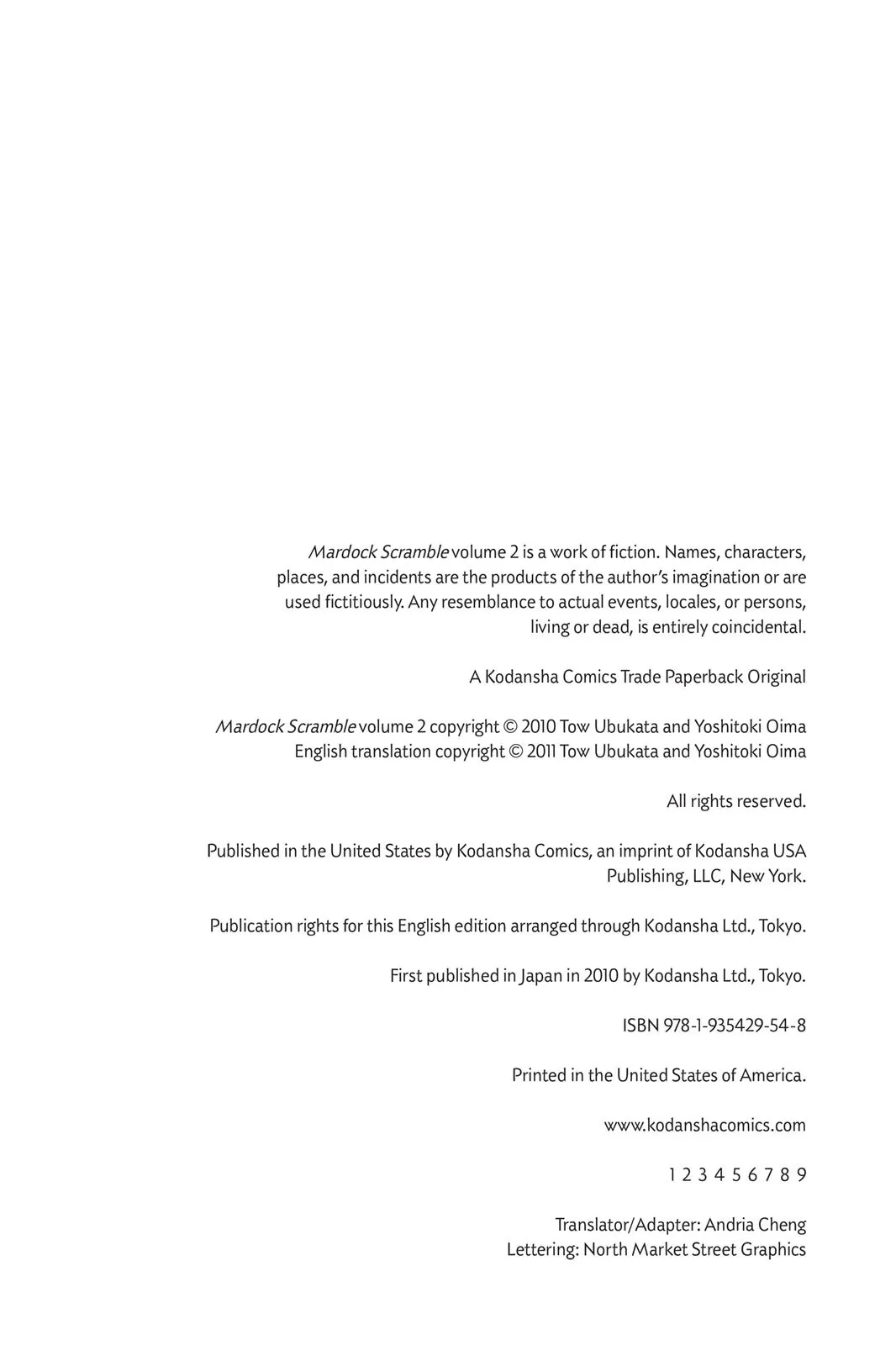 Mardock Scramble volume 2 is a work of fiction. Names, characters, places, and incidents are the products of the author's imagination or are used fictitiously. Any resemblance to actual events, locales, or persons, living or dead, is entirely coincidental.

A Kodansha Comics Trade Paperback Original

Mardock Scramble volume 2 copyright © 2010 Tow Ubukata and Yoshitoki Oima
English translation copyright © 2011 Tow Ubukata and Yoshitoki Oima

All rights reserved.

Published in the United States by Kodansha Comics, an imprint of Kodansha USA Publishing, LLC, New York.

Publication rights for this English edition arranged through Kodansha Ltd., Tokyo.

First published in Japan in 2010 by Kodansha Ltd., Tokyo.

ISBN 978-1-935429-54-8

Printed in the United States of America.

www.kodanshacomics.com

1 2 3 4 5 6 7 8 9

Translator/Adapter: Andria Cheng
Lettering: North Market Street Graphics